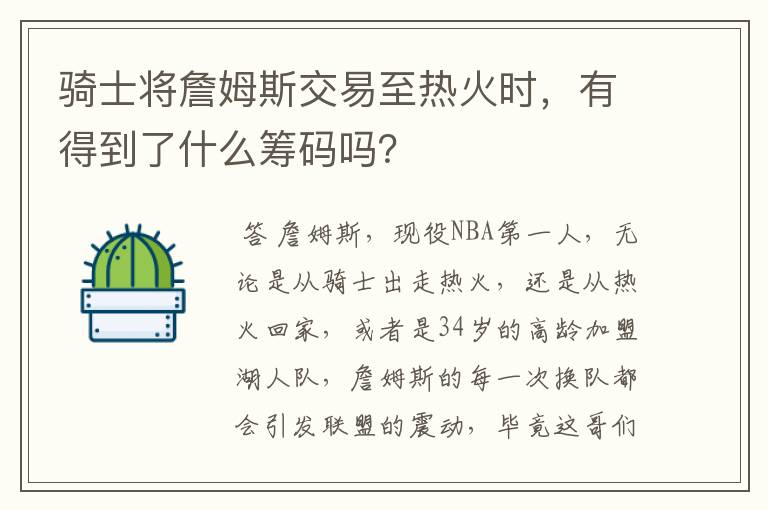 骑士将詹姆斯交易至热火时，有得到了什么筹码吗?

答 詹姆斯，现役NBA第一人，无论是从骑士出走热火，还是从热火回家，或者是34岁的高龄加盟湖人队，詹姆斯的每一次换队都会引发联盟的震动，毕竟这哥们